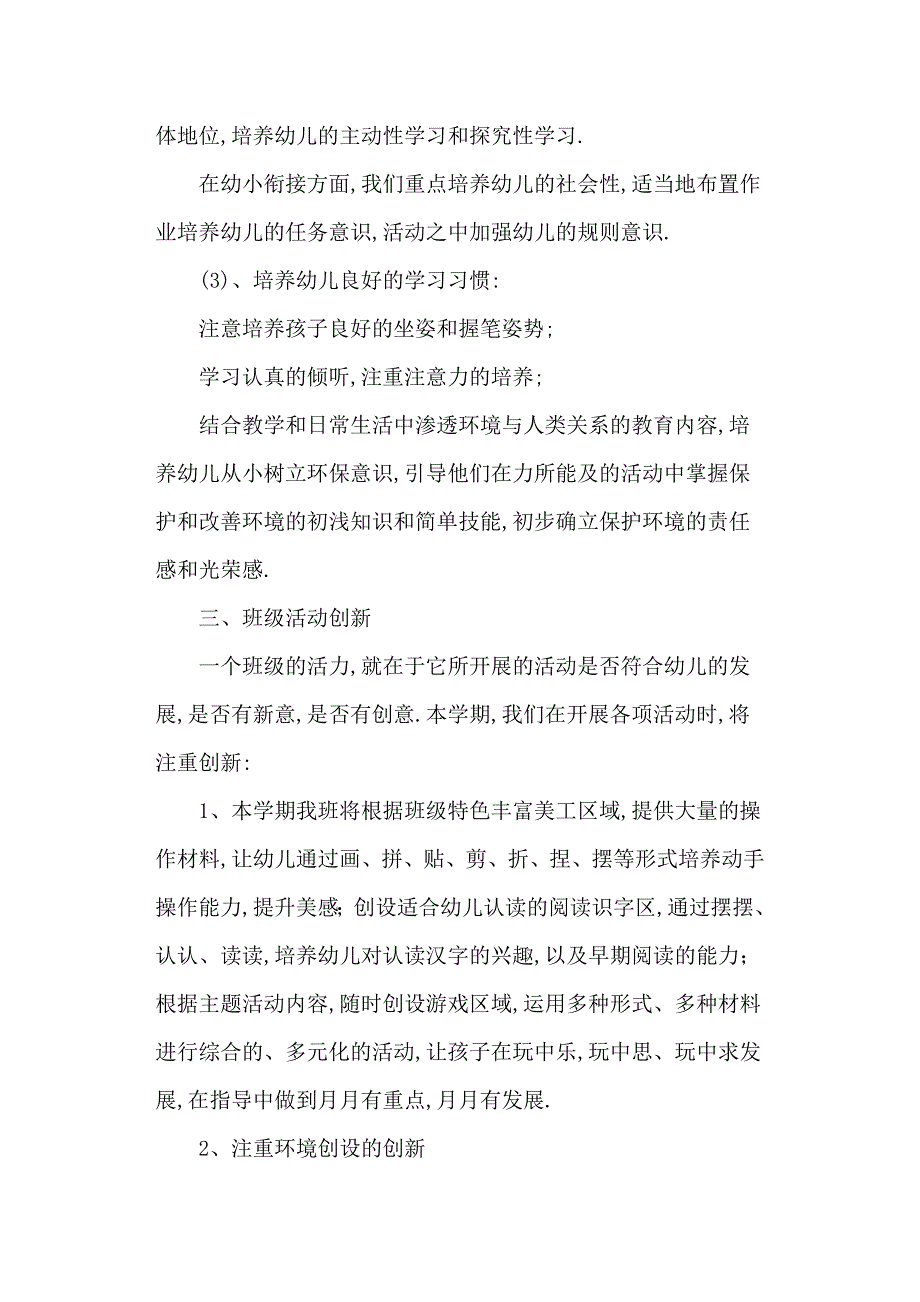 体地位,培养幼儿的主动性学习和探究性学习.

在幼小衔接方面,我们重点培养幼儿的社会性,适当地布置作业培养幼儿的任务意识,活动之中加强幼儿的规则意识.

(3)、培养幼儿良好的学习习惯:

注意培养孩子良好的坐姿和握笔姿势;

学习认真的倾听,注重注意力的培养;

结合教学和日常生活中渗透环境与人类关系的教育内容,培养幼儿从小树立环保意识,引导他们在力所能及的活动中掌握保护和改善环境的初浅知识和简单技能,初步确立保护环境的责任感和光荣感.

三、班级活动创新

一个班级的活力,就在于它所开展的活动是否符合幼儿的发展,是否有新意,是否有创意.本学期,我们在开展各项活动时,将注重创新:

1、本学期我班将根据班级特色丰富美工区域,提供大量的操作材料,让幼儿通过画、拼、贴、剪、折、捏、摆等形式培养动手操作能力,提升美感;创设适合幼儿认读的阅读识字区,通过摆摆、认认、读读,培养幼儿对认读汉字的兴趣,以及早期阅读的能力;根据主题活动内容,随时创设游戏区域,运用多种形式、多种材料进行综合的、多元化的活动,让孩子在玩中乐,玩中思、玩中求发展,在指导中做到月月有重点,月月有发展.

2、注重环境创设的创新